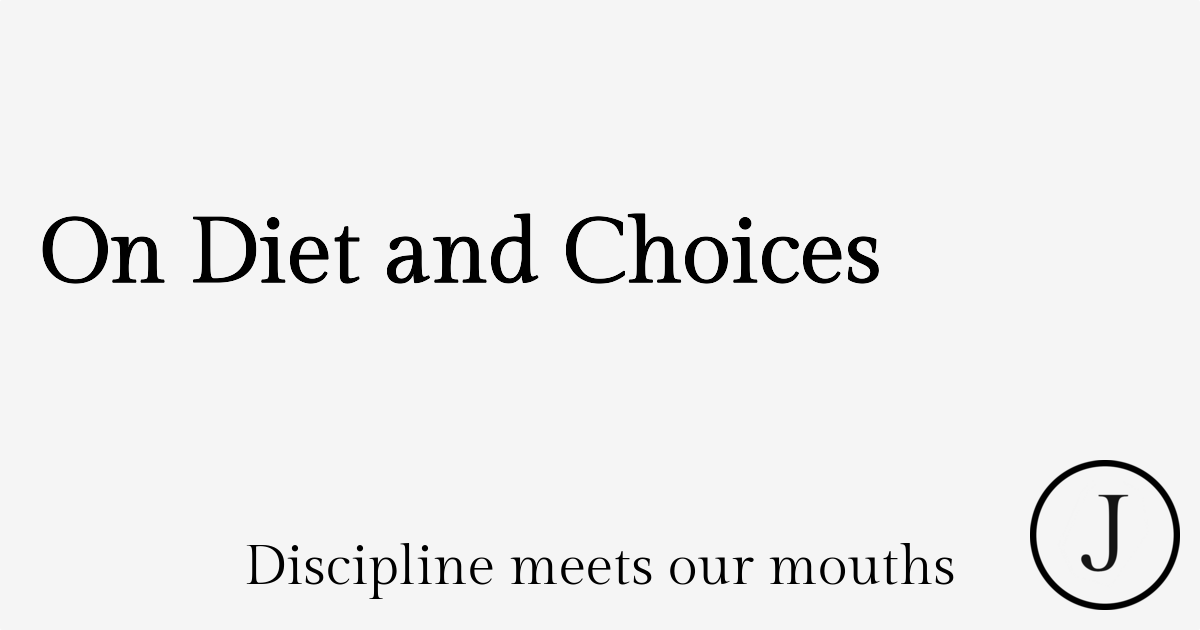 On Diet and Choices

Discipline meets our mouths

J